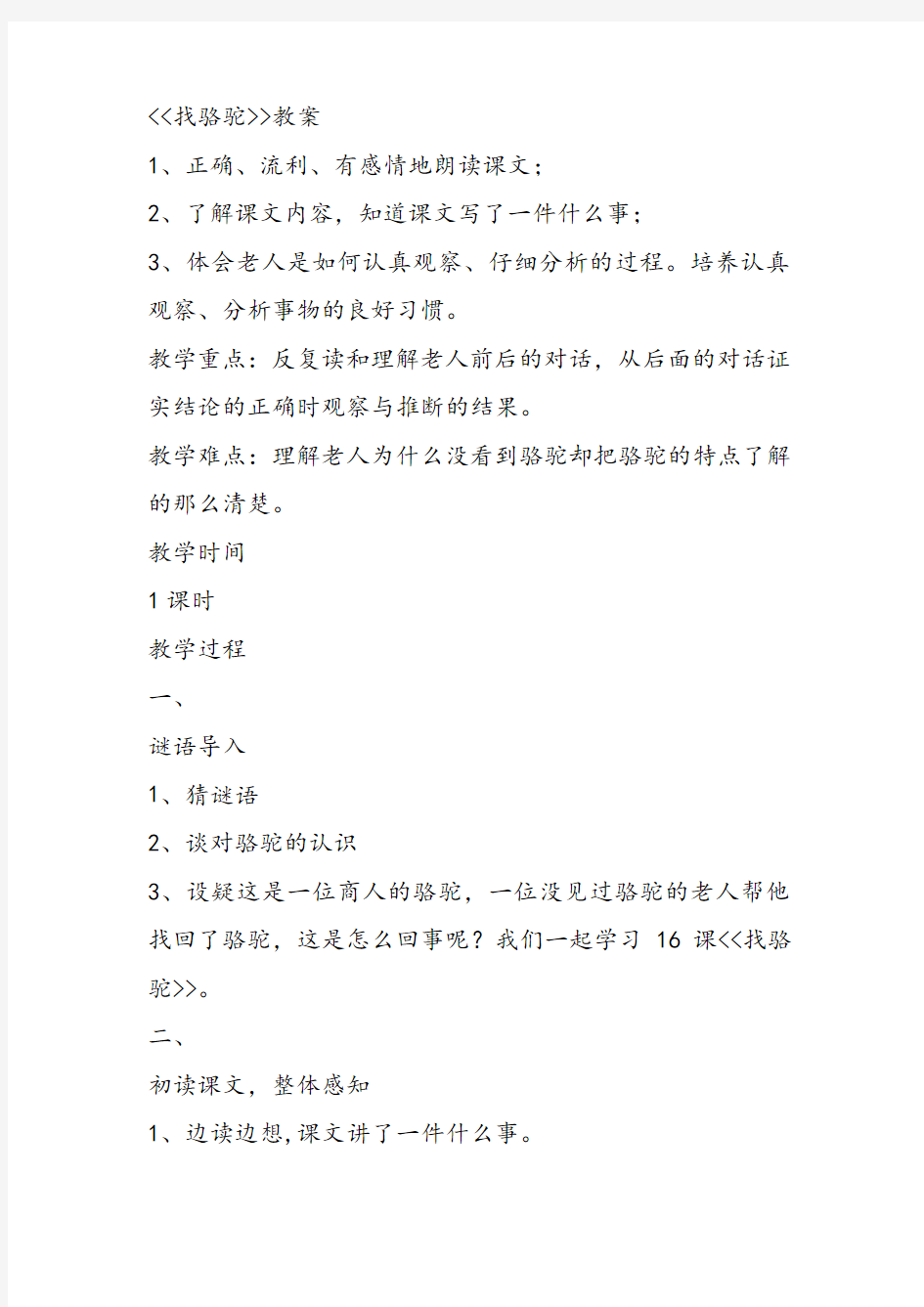 <<找骆驼>>教案

1、正确、流利、有感情地朗读课文；

2、了解课文内容，知道课文写了一件什么事；

3、体会老人是如何认真观察、仔细分析的过程。培养认真观察、分析事物的良好习惯。

教学重点：反复读和理解老人前后的对话，从后面的对话证实结论的正确时观察与推断的结果。

教学难点：理解老人为什么没看到骆驼却把骆驼的特点了解的那么清楚。

教学时间

1 课时

教学过程

一、

谜语导入

1、猜谜语

2、谈对骆驼的认识

3、设疑这是一位商人的骆驼，一位没见过骆驼的老人帮他找回了骆驼，这是怎么回事呢？我们一起学习 16 课<<找骆驼>>。

二、

初读课文，整体感知

1、边读边想,课文讲了一件什么事。